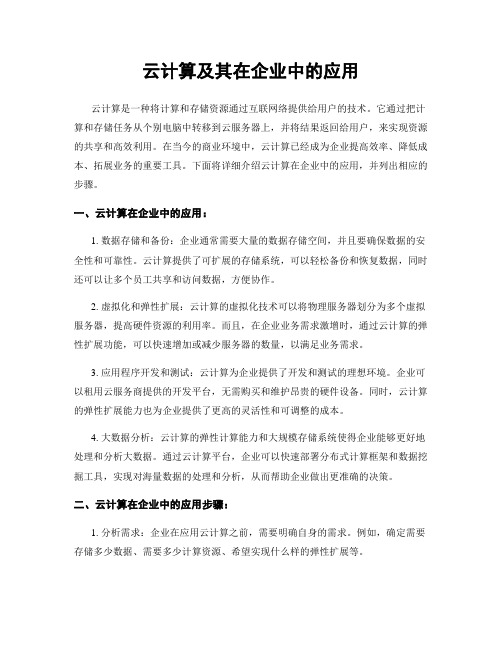 云计算及其在企业中的应用

云计算是一种将计算和存储资源通过互联网络提供给用户的技术。它通过把计算和存储任务从个别电脑中转移到云服务器上，并将结果返回给用户，来实现资源的共享和高效利用。在当今的商业环境中，云计算已经成为企业提高效率、降低成本、拓展业务的重要工具。下面将详细介绍云计算在企业中的应用，并列出相应的步骤。

一、云计算在企业中的应用：

1. 数据存储和备份：企业通常需要大量的数据存储空间，并且要确保数据的安全性和可靠性。云计算提供了可扩展的存储系统，可以轻松备份和恢复数据，同时还可以让多个员工共享和访问数据，方便协作。

2. 虚拟化和弹性扩展：云计算的虚拟化技术可以将物理服务器划分为多个虚拟服务器，提高硬件资源的利用率。而且，在企业业务需求激增时，通过云计算的弹性扩展功能，可以快速增加或减少服务器的数量，以满足业务需求。

3. 应用程序开发和测试：云计算为企业提供了开发和测试的理想环境。企业可以租用云服务商提供的开发平台，无需购买和维护昂贵的硬件设备。同时，云计算的弹性扩展能力也为企业提供了更高的灵活性和可调整的成本。

4. 大数据分析：云计算的弹性计算能力和大规模存储系统使得企业能够更好地处理和分析大数据。通过云计算平台，企业可以快速部署分布式计算框架和数据挖掘工具，实现对海量数据的处理和分析，从而帮助企业做出更准确的决策。

二、云计算在企业中的应用步骤：

1. 分析需求：企业在应用云计算之前，需要明确自身的需求。例如，确定需要存储多少数据、需要多少计算资源、希望实现什么样的弹性扩展等。